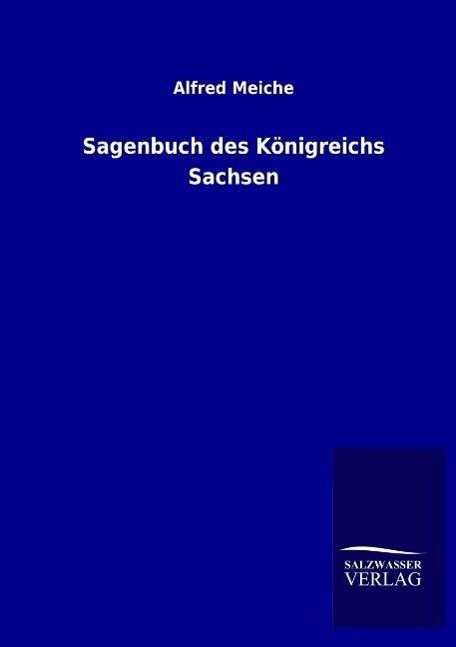 Alfred Meiche

Sagenbuch des Königreichs Sachsen

SALZWASSER
VERLAG